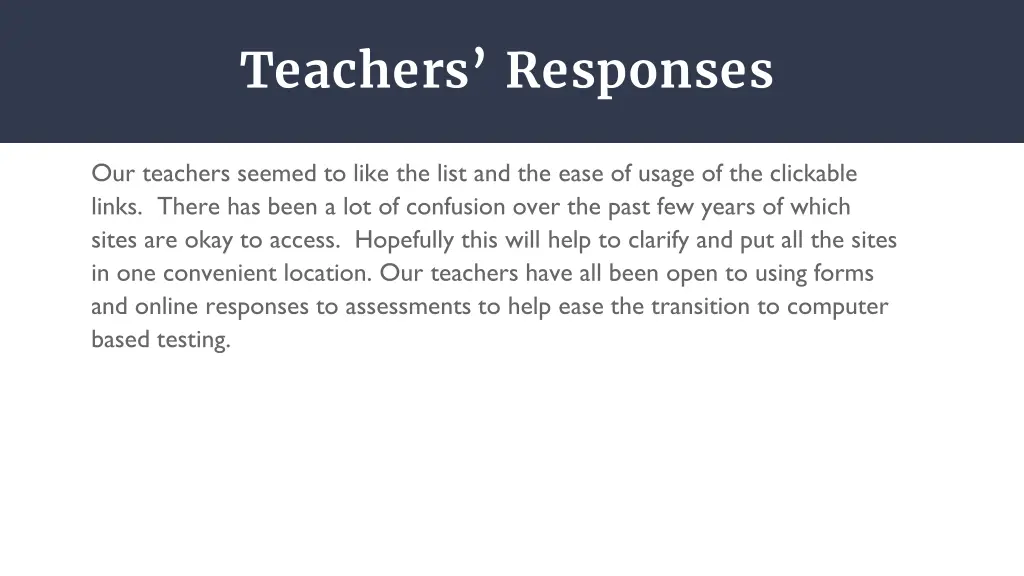 Teachers’ Responses

Our teachers seemed to like the list and the ease of usage of the clickable links. There has been a lot of confusion over the past few years of which sites are okay to access. Hopefully this will help to clarify and put all the sites in one convenient location. Our teachers have all been open to using forms and online responses to assessments to help ease the transition to computer based testing.